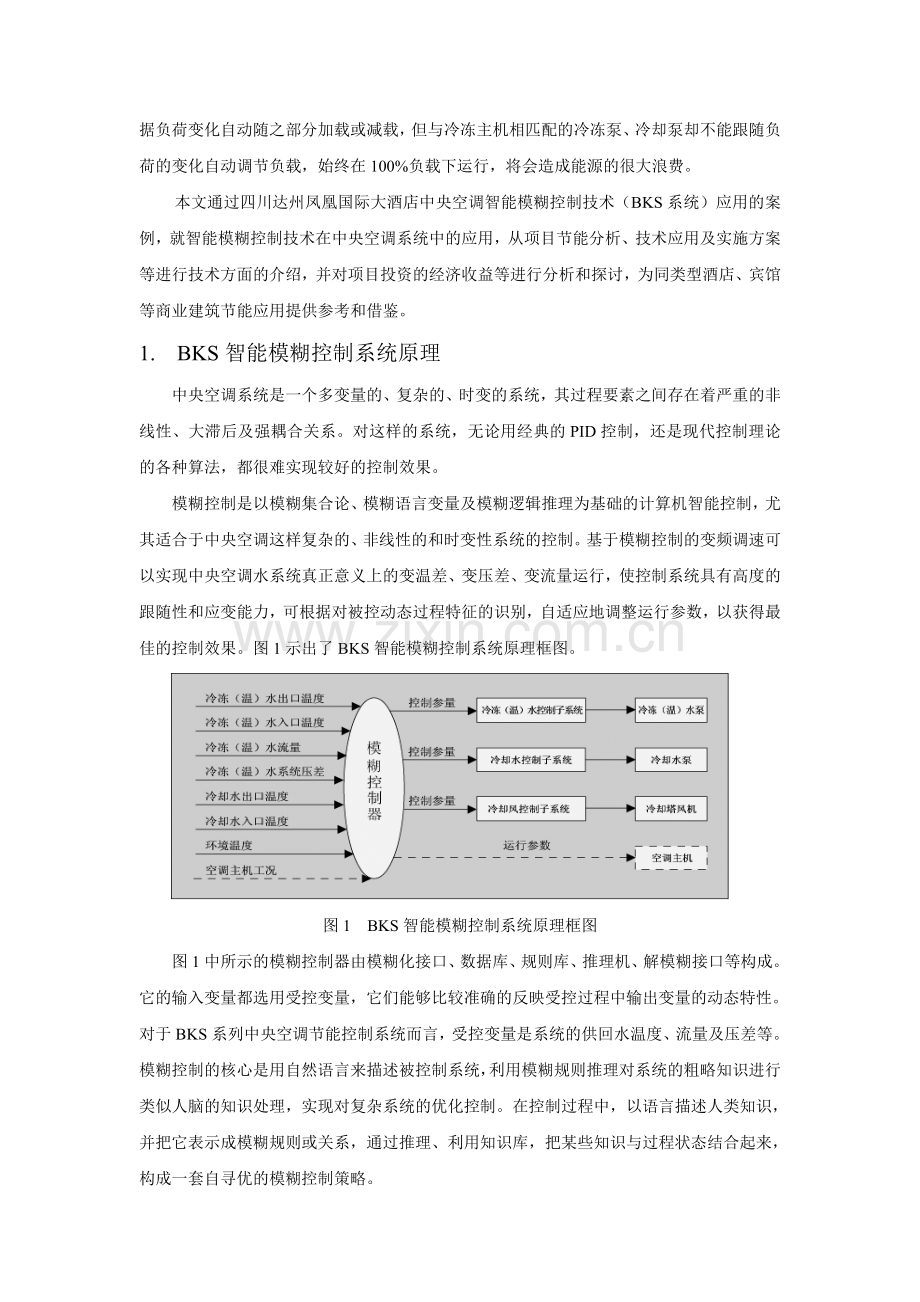 据负荷变化自动随之部分加载或减载，但与冷冻主机相匹配的冷冻泵、冷却泵却不能跟随负荷的变化自动调节负载，始终在100%负载下运行，将会造成能源的很大浪费。

本文通过四川达州凤凰国际大酒店中央空调智能模糊控制技术（BKS系统）应用的案例，就智能模糊控制技术在中央空调系统中的应用，从项目节能分析、技术应用及实施方案等进行技术方面的介绍，并对项目投资的经济收益等进行分析和探讨，为同类型酒店、宾馆等商业建筑节能应用提供参考和借鉴。

1. BKS智能模糊控制系统原理

中央空调系统是一个多变量的、复杂的、时变的系统，其过程要素之间存在着严重的非线性、大滞后及强耦合关系。对这样的系统，无论用经典的PID控制，还是现代控制理论的各种算法，都很难实现较好的控制效果。

模糊控制是以模糊集合论、模糊语言变量及模糊逻辑推理为基础的计算机智能控制，尤其适合于中央空调这样复杂的、非线性的和时变性系统的控制。基于模糊控制的变频调速可以实现中央空调水系统真正意义上的变温差、变压差、变流量运行，使控制系统具有高度的跟随性和应变能力，可根据对被控动态过程特征的识别，自适应地调整运行参数，以获得最佳的控制效果。图1示出了BKS智能模糊控制系统原理框图。

冷冻（温）水出口温度
冷冻（温）水入口温度
冷冻（温）水流量
冷冻（温）水系统压差
冷却水出口温度
冷却水入口温度
环境温度
空调主机工况

模糊控制器

控制参量
冷冻（温）水控制子系统
冷冻（温）水泵
控制参量
冷却水控制子系统
冷却水泵
控制参量
冷却风控制子系统
冷却塔风机
运行参数
空调主机

图1 BKS智能模糊控制系统原理框图

图1中所示的模糊控制器由模糊化接口、数据库、规则库、推理机、解模糊接口等构成。它的输入变量都选用受控变量，它们能够比较准确的反映受控过程中输出变量的动态特性。对于BKS系列中央空调节能控制系统而言，受控变量是系统的供回水温度、流量及压差等。模糊控制的核心是用自然语言来描述被控制系统，利用模糊规则推理对系统的粗略知识进行类似人脑的知识处理，实现对复杂系统的优化控制。在控制过程中，以语言描述人类知识，并把它表示成模糊规则或关系，通过推理、利用知识库，把某些知识与过程状态结合起来，构成一套自寻优的模糊控制策略。

www.zixin.com.cn